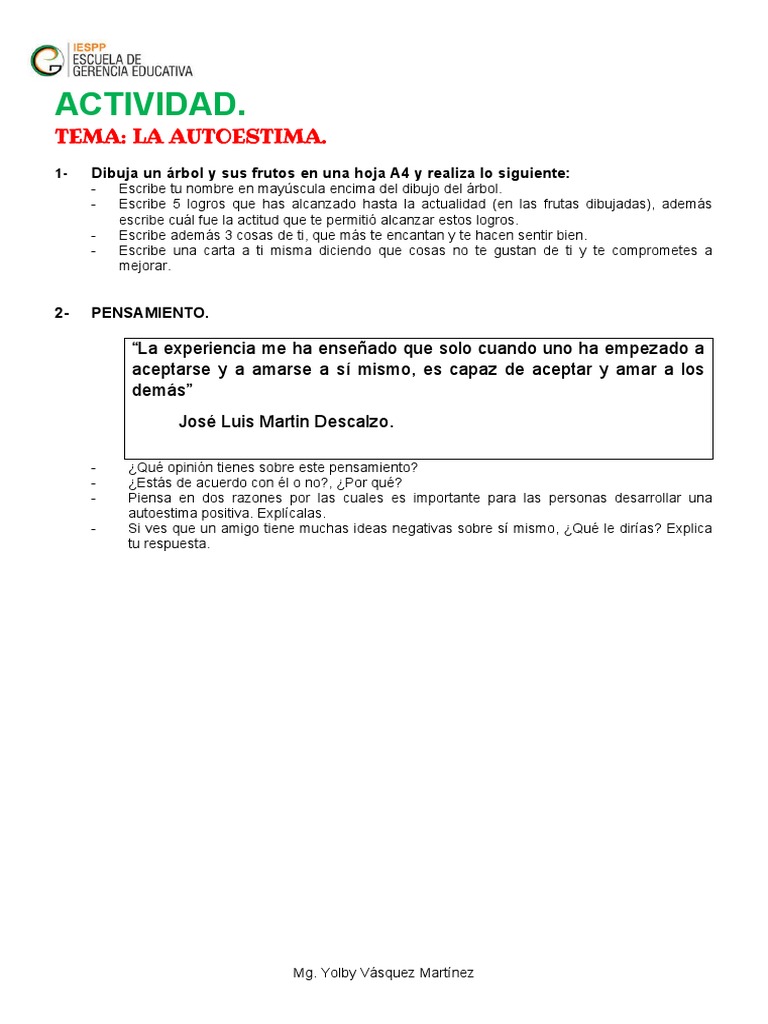 IESPP
ESCUELA DE
GERENCIA EDUCATIVA

ACTIVIDAD.

TEMA: LA AUTOESTIMA.

1- Dibuja un árbol y sus frutos en una hoja A4 y realiza lo siguiente:
- Escribe tu nombre en mayúscula encima del dibujo del árbol.
- Escribe 5 logros que has alcanzado hasta la actualidad (en las frutas dibujadas), además escribe cuál fue la actitud que te permitió alcanzar estos logros.
- Escribe además 3 cosas de ti, que más te encantan y te hacen sentir bien.
- Escribe una carta a ti misma diciendo que cosas no te gustan de ti y te comprometes a mejorar.

2- PENSAMIENTO.

“La experiencia me ha enseñado que solo cuando uno ha empezado a aceptarse y a amarse a sí mismo, es capaz de aceptar y amar a los demás”

José Luis Martin Descalzo.

- ¿Qué opinión tienes sobre este pensamiento?
- ¿Estás de acuerdo con él o no?, ¿Por qué?
- Piensa en dos razones por las cuales es importante para las personas desarrollar una autoestima positiva. Explícalas.
- Si ves que un amigo tiene muchas ideas negativas sobre sí mismo, ¿Qué le dirías? Explica tu respuesta.

Mg. Yolby Vásquez Martínez